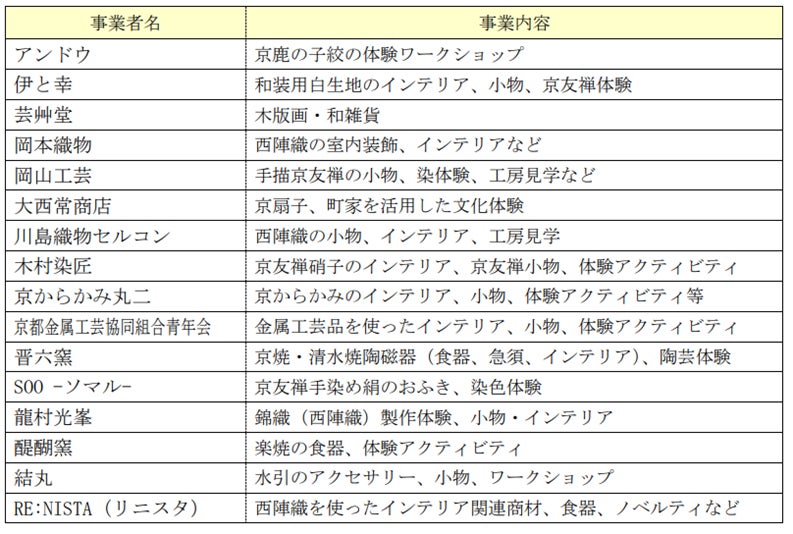 | 事業者名 | 事業内容 |
|---|---|
| アンドウ | 京鹿の子絞の体験ワークショップ |
| 伊と幸 | 和装用白生地のインテリア、小物、京友禅体験 |
| 芸艸堂 | 木版画・和雑貨 |
| 岡本織物 | 西陣織の室内装飾、インテリアなど |
| 岡山工芸 | 手描京友禅の小物、染体験、工房見学など |
| 大西常商店 | 京扇子、町家を活用した文化体験 |
| 川島織物セルコン | 西陣織の小物、インテリア、工房見学 |
| 木村染匠 | 京友禅硝子のインテリア、京友禅小物、体験アクティビティ |
| 京からかみ丸二 | 京からかみのインテリア、小物、体験アクティビティ等 |
| 京都金属工芸協同組合青年会 | 金属工芸品を使ったインテリア、小物、体験アクティビティ |
| 晋六窯 | 京焼・清水焼陶磁器（食器、急須、インテリア）、陶芸体験 |
| SOO -ソマル- | 京友禅手染め絹のおふき、染色体験 |
| 龍村光峯 | 錦織（西陣織）製作体験、小物・インテリア |
| 醍醐窯 | 楽焼の食器、体験アクティビティ |
| 結丸 | 水引のアクセサリー、小物、ワークショップ |
| RE:NISTA（リニスタ） | 西陣織を使ったインテリア関連商材、食器、ノベルティなど |